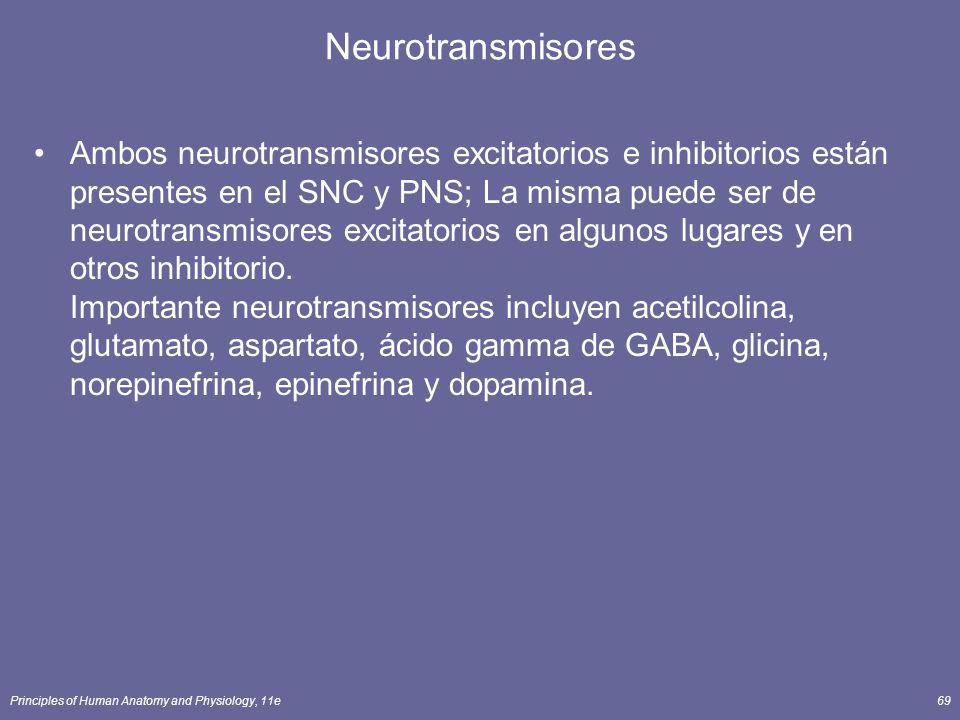 Neurotransmisores

• Ambos neurotransmisores excitatorios e inhibitorios están presentes en el SNC y PNS; La misma puede ser de neurotransmisores excitatorios en algunos lugares y en otros inhibitorio.
Importante neurotransmisores incluyen acetilcolina, glutamato, aspartato, ácido gamma de GABA, glicina, norepinefrina, epinefrina y dopamina.

Principles of Human Anatomy and Physiology, 11e

69